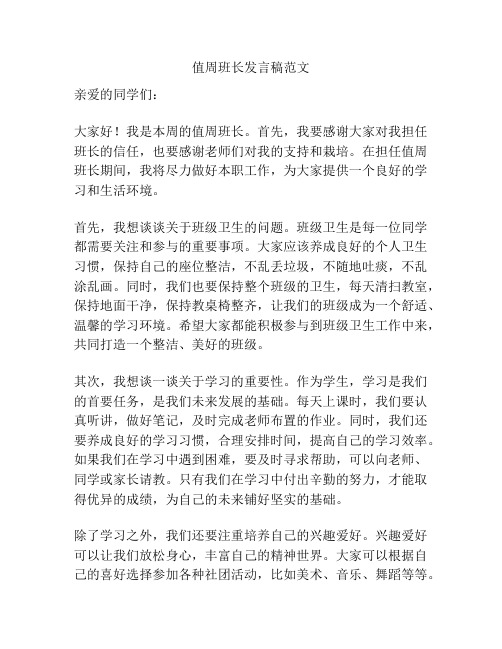 值周班长发言稿范文

亲爱的同学们：

大家好！我是本周的值周班长。首先，我要感谢大家对我担任班长的信任，也要感谢老师们对我的支持和栽培。在担任值周班长期间，我将尽力做好本职工作，为大家提供一个良好的学习和生活环境。

首先，我想谈谈关于班级卫生的问题。班级卫生是每一位同学都需要关注和参与的重要事项。大家应该养成良好的个人卫生习惯，保持自己的座位整洁，不乱丢垃圾，不随地吐痰，不乱涂乱画。同时，我们也要保持整个班级的卫生，每天清扫教室，保持地面干净，保持教桌椅整齐，让我们的班级成为一个舒适、温馨的学习环境。希望大家都能积极参与到班级卫生工作中来，共同打造一个整洁、美好的班级。

其次，我想谈一谈关于学习的重要性。作为学生，学习是我们的首要任务，是我们未来发展的基础。每天上课时，我们要认真听讲，做好笔记，及时完成老师布置的作业。同时，我们还要养成良好的学习习惯，合理安排时间，提高自己的学习效率。如果我们在学习中遇到困难，要及时寻求帮助，可以向老师、同学或家长请教。只有我们在学习中付出辛勤的努力，才能取得优异的成绩，为自己的未来铺好坚实的基础。

除了学习之外，我们还要注重培养自己的兴趣爱好。兴趣爱好可以让我们放松身心，丰富自己的精神世界。大家可以根据自己的喜好选择参加各种社团活动，比如美术、音乐、舞蹈等等。